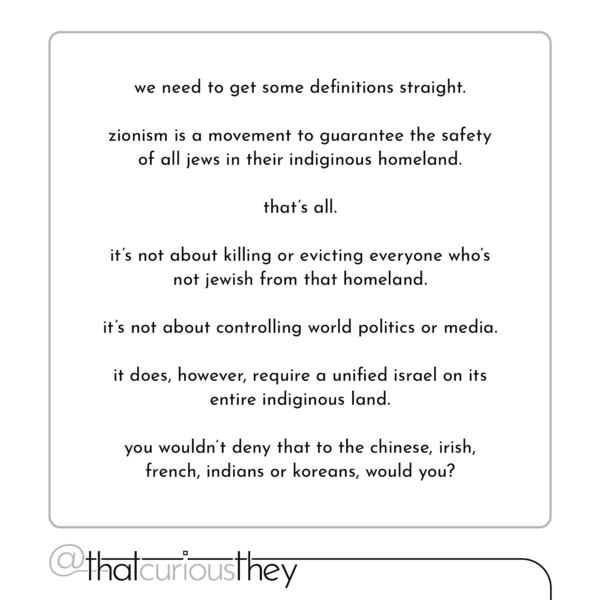 we need to get some definitions straight.

zionism is a movement to guarantee the safety of all jews in their indiginous homeland.

that's all.

it's not about killing or evicting everyone who's not jewish from that homeland.

it's not about controlling world politics or media.

it does, however, require a unified israel on its entire indiginous land.

you wouldn't deny that to the chinese, irish, french, indians or koreans, would you?

@thatcuriousthey